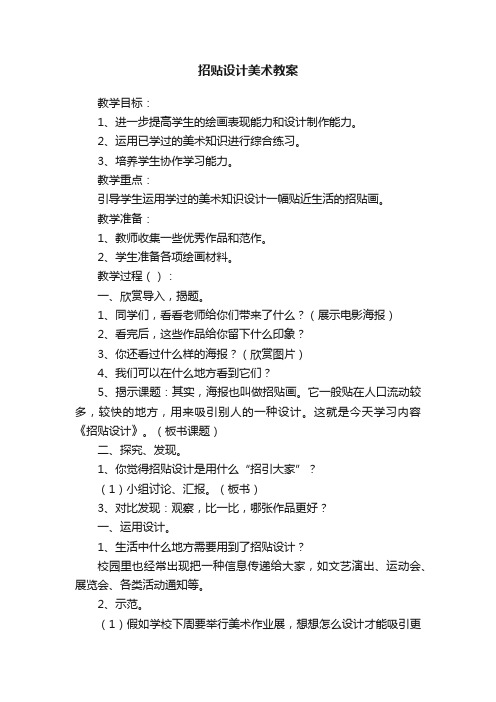 招贴设计美术教案

教学目标：

1、进一步提高学生的绘画表现能力和设计制作能力。

2、运用已学过的美术知识进行综合练习。

3、培养学生协作学习能力。

教学重点：

引导学生运用学过的美术知识设计一幅贴近生活的招贴画。

教学准备：

1、教师收集一些优秀作品和范作。

2、学生准备各项绘画材料。

教学过程（）：

一、欣赏导入，揭题。

1、同学们，看看老师给你们带来了什么？（展示电影海报）

2、看完后，这些作品给你留下什么印象？

3、你还看过什么样的海报？（欣赏图片）

4、我们可以在什么地方看到它们？

5、揭示课题：其实，海报也叫做招贴画。它一般贴在人口流动较多，较快的地方，用来吸引别人的一种设计。这就是今天学习内容《招贴设计》。（板书课题）

二、探究、发现。

1、你觉得招贴设计是用什么“招引大家”？

（1）小组讨论、汇报。（板书）

3、对比发现：观察，比一比，哪张作品更好？

一、运用设计。

1、生活中什么地方需要用到了招贴设计？

校园里也经常出现把一种信息传递给大家，如文艺演出、运动会、展览会、各类活动通知等。

2、示范。

（1）假如学校下周要举行美术作业展，想想怎么设计才能吸引更